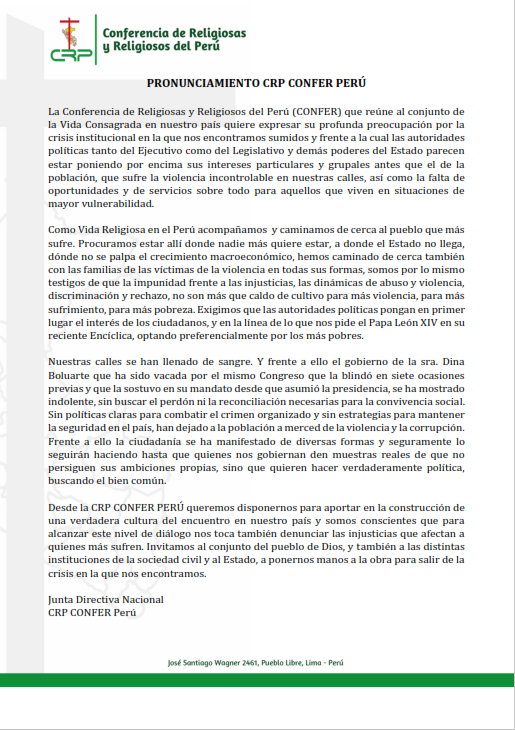 CRP

Conferencia de Religiosas y Religiosos del Perú

PRONUNCIAMIENTO CRP CONFER PERÚ

La Conferencia de Religiosas y Religiosos del Perú (CONFER) que reúne al conjunto de la Vida Consagrada en nuestro país quiere expresar su profunda preocupación por la crisis institucional en la que nos encontramos sumidos y frente a la cual las autoridades políticas tanto del Ejecutivo como del Legislativo y demás poderes del Estado parecen estar poniendo por encima sus intereses particulares y grupales antes que el de la población, que sufre la violencia incontrolable en nuestras calles, así como la falta de oportunidades y de servicios sobre todo para aquellos que viven en situaciones de mayor vulnerabilidad.

Como Vida Religiosa en el Perú acompañamos y caminamos de cerca al pueblo que más sufre. Procuramos estar allí donde nadie más quiere estar, a donde el Estado no llega, dónde no se palpa el crecimiento macroeconómico, hemos caminado de cerca también con las familias de las víctimas de la violencia en todas sus formas, somos por lo mismo testigos de que la impunidad frente a las injusticias, las dinámicas de abuso y violencia, discriminación y rechazo, no son más que caldo de cultivo para más violencia, para más sufrimiento, para más pobreza. Exigimos que las autoridades políticas pongan en primer lugar el interés de los ciudadanos, y en la línea de lo que nos pide el Papa León XIV en su reciente Encíclica, optando preferencialmente por los más pobres.

Nuestras calles se han llenado de sangre. Y frente a ello el gobierno de la sra. Dina Boluarte que ha sido vacada por el mismo Congreso que la blindó en siete ocasiones previas y que la sostuvo en su mandato desde que asumió la presidencia, se ha mostrado indolente, sin buscar el perdón ni la reconciliación necesarias para la convivencia social. Sin políticas claras para combatir el crimen organizado y sin estrategias para mantener la seguridad en el país, han dejado a la población a merced de la violencia y la corrupción. Frente a ello la ciudadanía se ha manifestado de diversas formas y seguramente lo seguirán haciendo hasta que quienes nos gobiernan den muestras reales de que no persiguen sus ambiciones propias, sino que quieren hacer verdaderamente política, buscando el bien común.

Desde la CRP CONFER PERÚ queremos disponernos para aportar en la construcción de una verdadera cultura del encuentro en nuestro país y somos conscientes que para alcanzar este nivel de diálogo nos toca también denunciar las injusticias que afectan a quienes más sufren. Invitamos al conjunto del pueblo de Dios, y también a las distintas instituciones de la sociedad civil y al Estado, a ponernos manos a la obra para salir de la crisis en la que nos encontramos.

Junta Directiva Nacional
CRP CONFER Perú

José Santiago Wagner 2461, Pueblo Libre, Lima - Perú